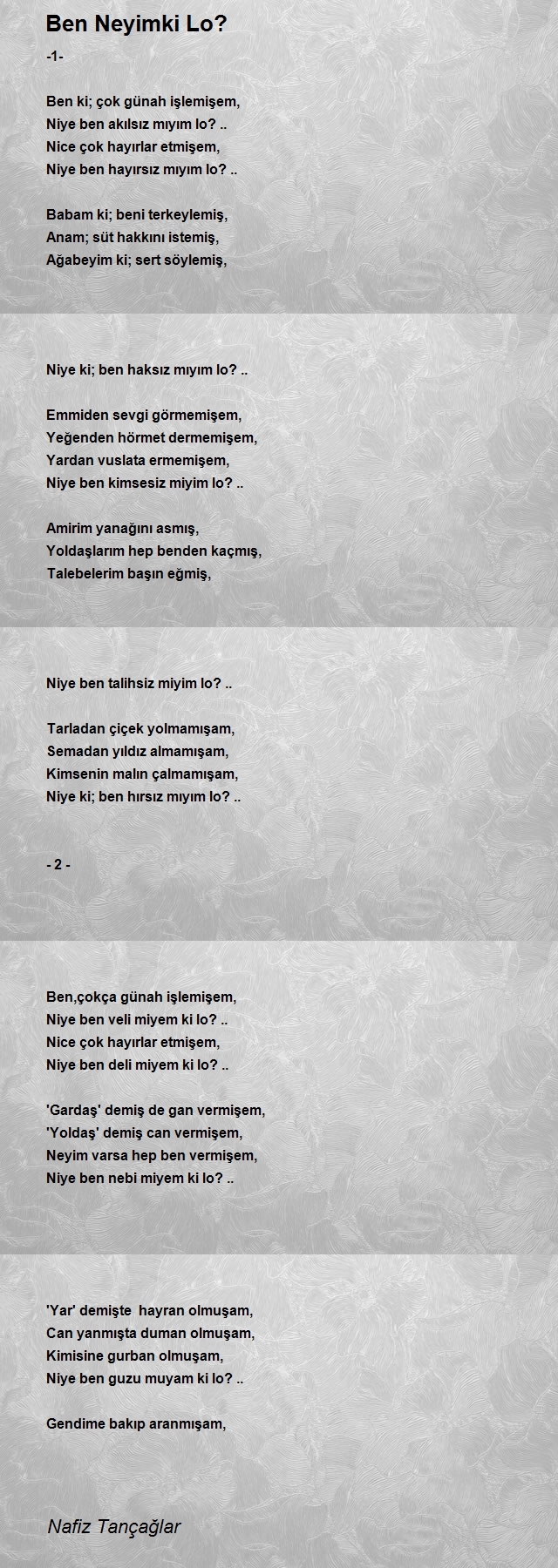 Ben Neyimki Lo?

-1-

Ben ki; çok günah işlemişem,
Niye ben akılsız mıyım lo? ..
Nice çok hayırlar etmişem,
Niye ben hayırsız mıyım lo? ..

Babam ki; beni terkeylemiş,
Anam; süt hakkını istemiş,
Ağabeyim ki; sert söylemiş,

Niye ki; ben haksız mıyım lo? ..

Emmiden sevgi görmemişem,
Yeğenden hörmet dermemişem,
Yardan vuslata ermemişem,
Niye ben kimsesiz miyim lo? ..

Amirim yanağını asmış,
Yoldaşlarım hep benden kaçmış,
Talebelerim başın eğmiş,

Niye ben talihsiz miyim lo? ..

Tarladan çiçek yolmamışam,
Semadan yıldız almamışam,
Kimsenin malın çalmamışam,
Niye ki; ben hırsız mıyım lo? ..

- 2 -

Ben,çokça günah işlemişem,
Niye ben veli miyem ki lo? ..
Nice çok hayırlar etmişem,
Niye ben deli miyem ki lo? ..

'Gardaş' demiş de gan vermişem,
'Yoldaş' demiş can vermişem,
Neyim varsa hep ben vermişem,
Niye ben nebi miyem ki lo? ..

'Yar' demişte hayran olmuşam,
Can yanmışta duman olmuşam,
Kimisine gurban olmuşam,
Niye ben guzu muyam ki lo? ..

Gendime bakıp aranmışam,

Nafiz Tançağlar